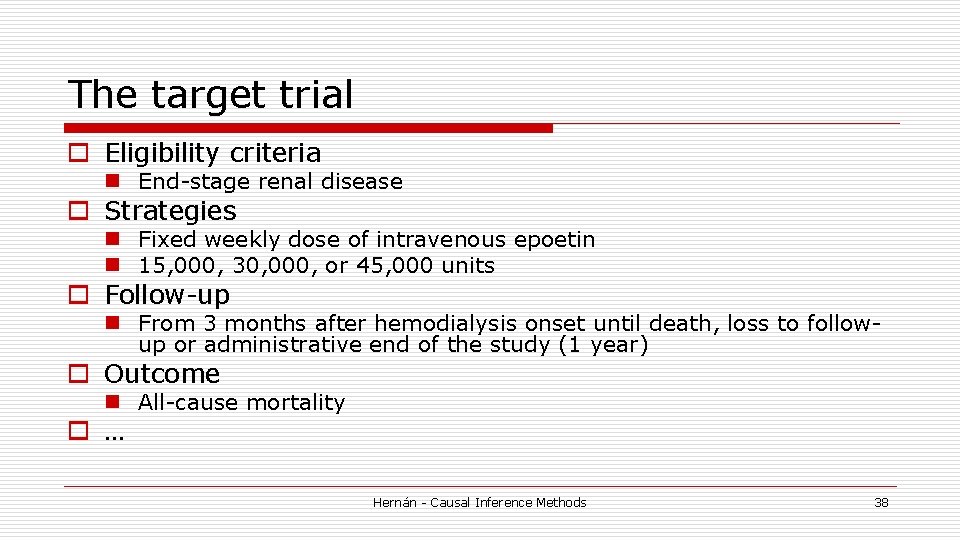 The target trial

Eligibility criteria
End-stage renal disease
Strategies
Fixed weekly dose of intravenous epoetin
15,000, 30,000, or 45,000 units
Follow-up
From 3 months after hemodialysis onset until death, loss to follow-up or administrative end of the study (1 year)
Outcome
All-cause mortality
…

Hernán - Causal Inference Methods

38